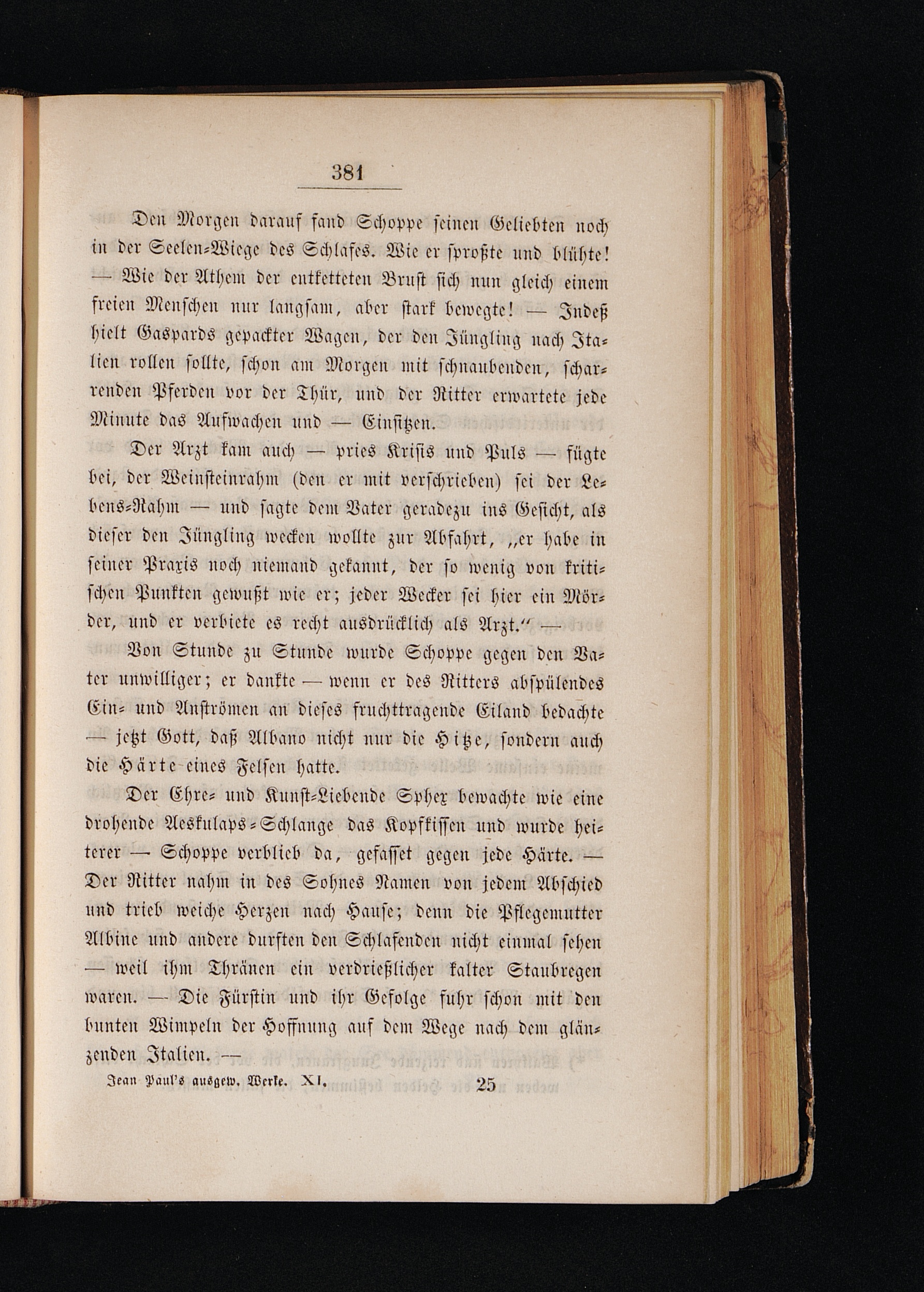 381

Den Morgen darauf fand Schoppe seinen Geliebten noch in der Seelen-Wiege des Schlafes. Wie er sproßte und blühte! — Wie der Athem der entketteten Brust sich nun gleich einem freien Menschen nur langsam, aber stark bewegte! — Indeß hielt Gaspards gepackter Wagen, der den Jüngling nach Italien rollen sollte, schon am Morgen mit schnaubenden, scharrenden Pferden vor der Thür, und der Ritter erwartete jede Minute das Aufwachen und — Einsitzen.

Der Arzt kam auch — pries Krisis und Puls — fügte bei, der Weinsteinrahm (den er mit verschrieben) sei der Lebens-Rahm — und sagte dem Vater geradezu ins Gesicht, als dieser den Jüngling wecken wollte zur Abfahrt, „er habe in seiner Praxis noch niemand gekannt, der so wenig von kritischen Punkten gewußt wie er; jeder Wecker sei hier ein Mörder, und er verbiete es recht ausdrücklich als Arzt.“ —

Von Stunde zu Stunde wurde Schoppe gegen den Vater unwilliger; er dankte — wenn er des Ritters abspülendes Ein- und Anströmen an dieses fruchttragende Eiland bedachte — jetzt Gott, daß Albano nicht nur die Hitze, sondern auch die Härte eines Felsen hatte.

Der Ehre- und Kunst-Liebende Sphex bewachte wie eine drohende Aeskulaps-Schlange das Kopfkissen und wurde heiterer — Schoppe verblieb da, gefasset gegen jede Härte. — Der Ritter nahm in des Sohnes Namen von jedem Abschied und trieb weiche Herzen nach Hause; denn die Pflegemutter Albine und andere durften den Schlafenden nicht einmal sehen — weil ihm Thränen ein verdrießlicher kalter Staubregen waren. — Die Fürstin und ihr Gefolge fuhr schon mit den bunten Wimpeln der Hoffnung auf dem Wege nach dem glänzenden Italien. —

Jean Paul's ausgew. Werke. XI. 25